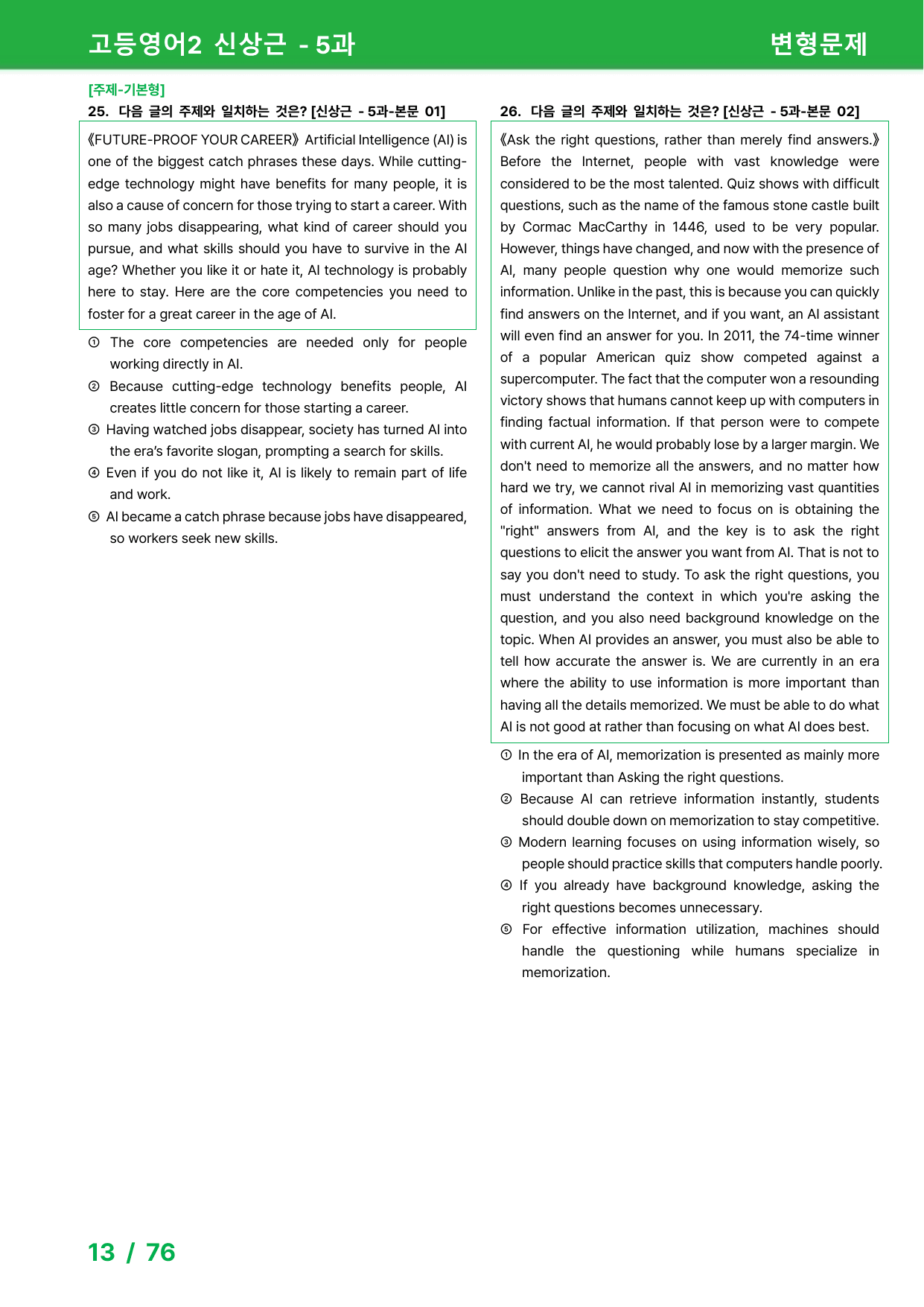 고등영어2 신상근 - 5과

변형문제

[주제-기본형]

25. 다음 글의 주제와 일치하는 것은? [신상근 - 5과-본문 01]

《FUTURE-PROOF YOUR CAREER》 Artificial Intelligence (AI) is one of the biggest catch phrases these days. While cutting-edge technology might have benefits for many people, it is also a cause of concern for those trying to start a career. With so many jobs disappearing, what kind of career should you pursue, and what skills should you have to survive in the AI age? Whether you like it or hate it, AI technology is probably here to stay. Here are the core competencies you need to foster for a great career in the age of AI.

① The core competencies are needed only for people working directly in AI.

② Because cutting-edge technology benefits people, AI creates little concern for those starting a career.

③ Having watched jobs disappear, society has turned AI into the era's favorite slogan, prompting a search for skills.

④ Even if you do not like it, AI is likely to remain part of life and work.

⑤ AI became a catch phrase because jobs have disappeared, so workers seek new skills.

26. 다음 글의 주제와 일치하는 것은? [신상근 - 5과-본문 02]

《Ask the right questions, rather than merely find answers.》 Before the Internet, people with vast knowledge were considered to be the most talented. Quiz shows with difficult questions, such as the name of the famous stone castle built by Cormac MacCarthy in 1446, used to be very popular. However, things have changed, and now with the presence of AI, many people question why one would memorize such information. Unlike in the past, this is because you can quickly find answers on the Internet, and if you want, an AI assistant will even find an answer for you. In 2011, the 74-time winner of a popular American quiz show competed against a supercomputer. The fact that the computer won a resounding victory shows that humans cannot keep up with computers in finding factual information. If that person were to compete with current AI, he would probably lose by a larger margin. We don't need to memorize all the answers, and no matter how hard we try, we cannot rival AI in memorizing vast quantities of information. What we need to focus on is obtaining the "right" answers from AI, and the key is to ask the right questions to elicit the answer you want from AI. That is not to say you don't need to study. To ask the right questions, you must understand the context in which you're asking the question, and you also need background knowledge on the topic. When AI provides an answer, you must also be able to tell how accurate the answer is. We are currently in an era where the ability to use information is more important than having all the details memorized. We must be able to do what AI is not good at rather than focusing on what AI does best.

① In the era of AI, memorization is presented as mainly more important than Asking the right questions.

② Because AI can retrieve information instantly, students should double down on memorization to stay competitive.

③ Modern learning focuses on using information wisely, so people should practice skills that computers handle poorly.

④ If you already have background knowledge, asking the right questions becomes unnecessary.

⑤ For effective information utilization, machines should handle the questioning while humans specialize in memorization.

13 / 76